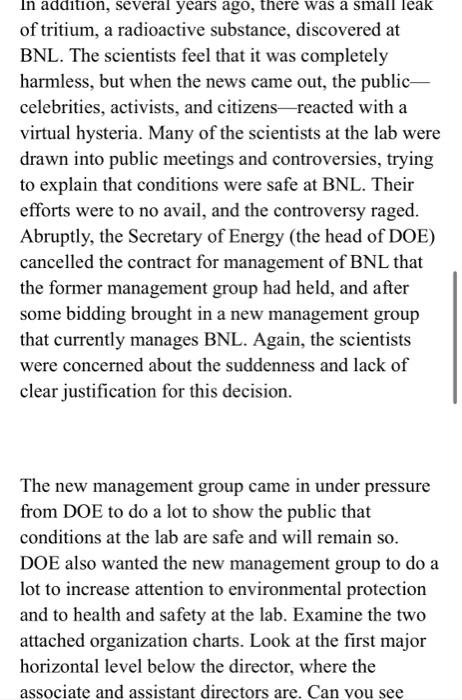 In addition, several years ago, there was a small leak of tritium, a radioactive substance, discovered at BNL. The scientists feel that it was completely harmless, but when the news came out, the public—celebrities, activists, and citizens—reacted with a virtual hysteria. Many of the scientists at the lab were drawn into public meetings and controversies, trying to explain that conditions were safe at BNL. Their efforts were to no avail, and the controversy raged. Abruptly, the Secretary of Energy (the head of DOE) cancelled the contract for management of BNL that the former management group had held, and after some bidding brought in a new management group that currently manages BNL. Again, the scientists were concerned about the suddenness and lack of clear justification for this decision.

The new management group came in under pressure from DOE to do a lot to show the public that conditions at the lab are safe and will remain so. DOE also wanted the new management group to do a lot to increase attention to environmental protection and to health and safety at the lab. Examine the two attached organization charts. Look at the first major horizontal level below the director, where the associate and assistant directors are. Can you see